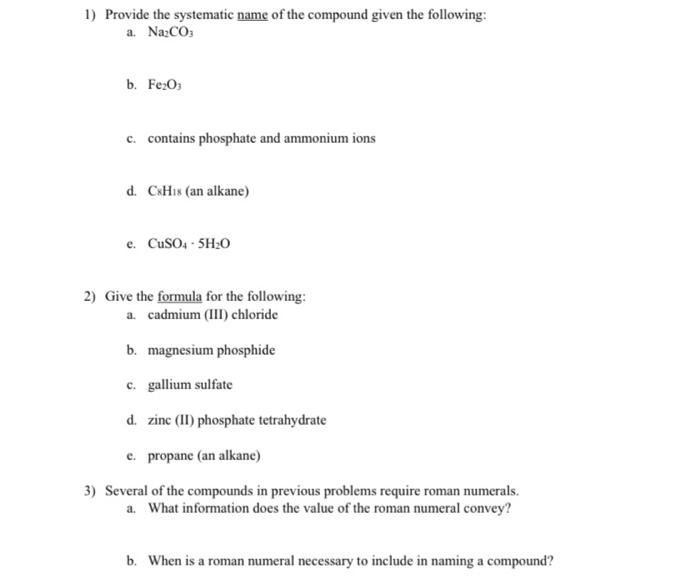 1) Provide the systematic name of the compound given the following:

a. $Na_2CO_3$

b. $Fe_2O_3$

c. contains phosphate and ammonium ions

d. $C_8H_{18}$ (an alkane)

e. $CuSO_4 \cdot 5H_2O$

2) Give the formula for the following:

a. cadmium (III) chloride

b. magnesium phosphide

c. gallium sulfate

d. zinc (II) phosphate tetrahydrate

e. propane (an alkane)

3) Several of the compounds in previous problems require roman numerals.

a. What information does the value of the roman numeral convey?

b. When is a roman numeral necessary to include in naming a compound?